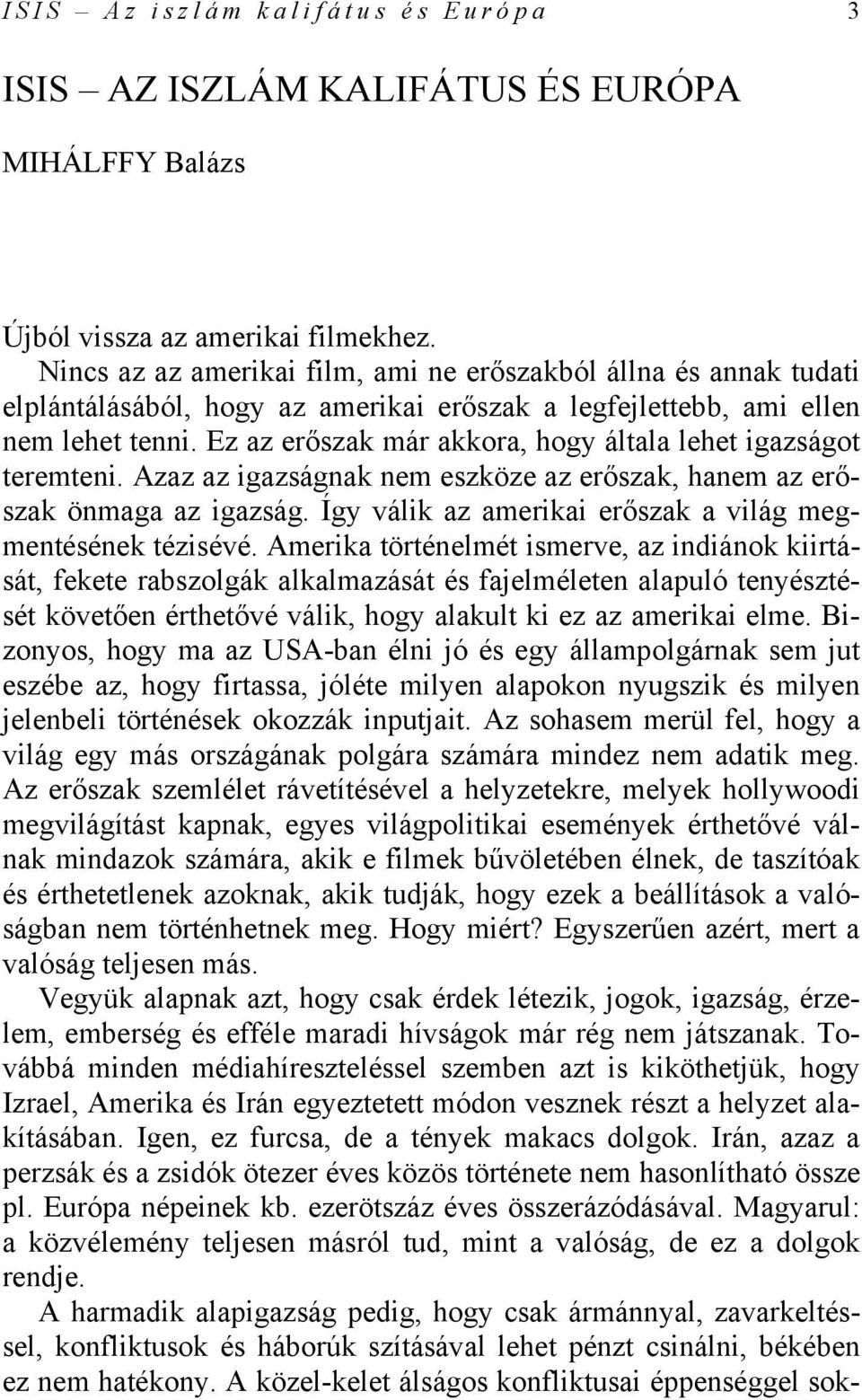 ISIS – Az iszlám kalifátus és Európa 3

ISIS – AZ ISZLÁM KALIFÁTUS ÉS EURÓPA

MIHÁLFFY Balázs

Újból vissza az amerikai filmekhez.
Nincs az az amerikai film, ami ne erőszakból állna és annak tudati elplántálásából, hogy az amerikai erőszak a legfejlettebb, ami ellen nem lehet tenni. Ez az erőszak már akkora, hogy általa lehet igazságot teremteni. Azaz az igazságnak nem eszköze az erőszak, hanem az erőszak önmaga az igazság. Így válik az amerikai erőszak a világ megmentésének tézisévé. Amerika történelmét ismerve, az indiánok kiirtását, fekete rabszolgák alkalmazását és fajelméleten alapuló tenyésztését követően érthetővé válik, hogy alakult ki ez az amerikai elme. Bizonyos, hogy ma az USA-ban élni jó és egy állampolgárnak sem jut eszébe az, hogy firtassa, jóléte milyen alapokon nyugszik és milyen jelenbeli történések okozzák inputjait. Az sohasem merül fel, hogy a világ egy más országának polgára számára mindez nem adatik meg. Az erőszak szemlélet rávetítésével a helyzetekre, melyek hollywoodi megvilágítást kapnak, egyes világpolitikai események érthetővé válnak mindazok számára, akik e filmek bűvöletében élnek, de taszítóak és érthetetlenek azoknak, akik tudják, hogy ezek a beállítások a valóságban nem történhetnek meg. Hogy miért? Egyszerűen azért, mert a valóság teljesen más.
Vegyük alapnak azt, hogy csak érdek létezik, jogok, igazság, érzelem, emberség és efféle maradi hívságok már rég nem játszanak. Továbbá minden médiahíreszteléssel szemben azt is kiköthetjük, hogy Izrael, Amerika és Irán egyeztetett módon vesznek részt a helyzet alakításában. Igen, ez furcsa, de a tények makacs dolgok. Irán, azaz a perzsák és a zsidók ötezer éves közös története nem hasonlítható össze pl. Európa népeinek kb. ezerötszáz éves összerázódásával. Magyarul: a közvélemény teljesen másról tud, mint a valóság, de ez a dolgok rendje.
A harmadik alapigazság pedig, hogy csak ármánnyal, zavarkeltéssel, konfliktusok és háborúk szításával lehet pénzt csinálni, békében ez nem hatékony. A közel-kelet álságos konfliktusai éppenséggel sok-